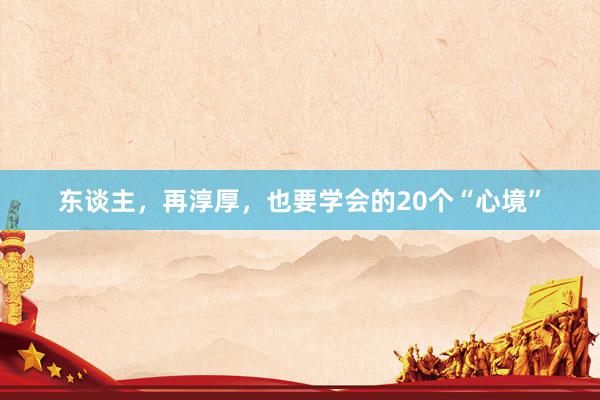 东谈主，再淳厚，也要学会的20个“心境”